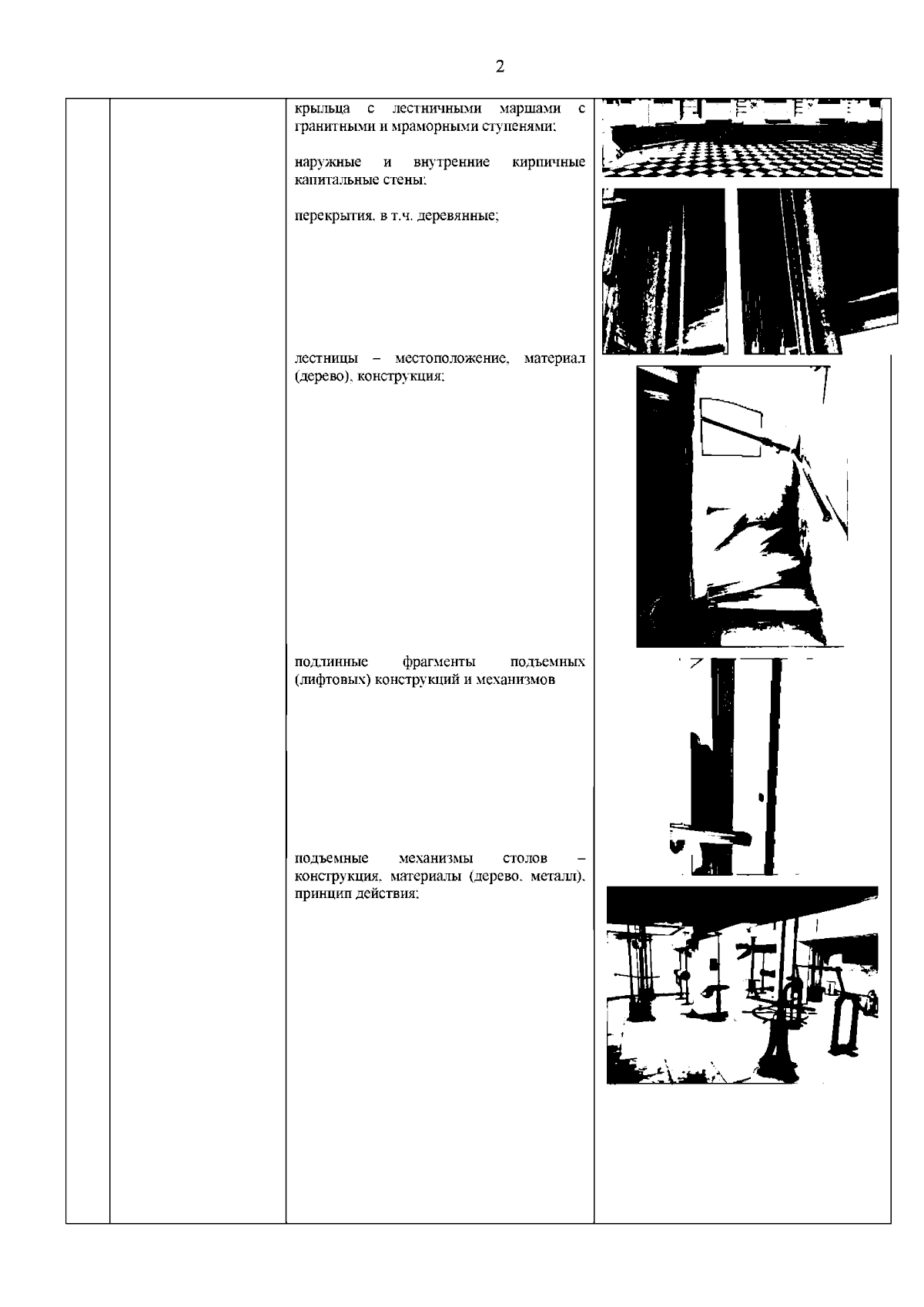 2

крыльца с лестничными маршами с гранитными и мраморными ступенями;

наружные и внутренние кирпичные капитальные стены;

перекрытия, в т.ч. деревянные;

лестницы – местоположение, материал (дерево), конструкция;

подлинные фрагменты подъемных (лифтовых) конструкций и механизмов

подъемные механизмы столов – конструкция, материалы (дерево, металл), принцип действия;